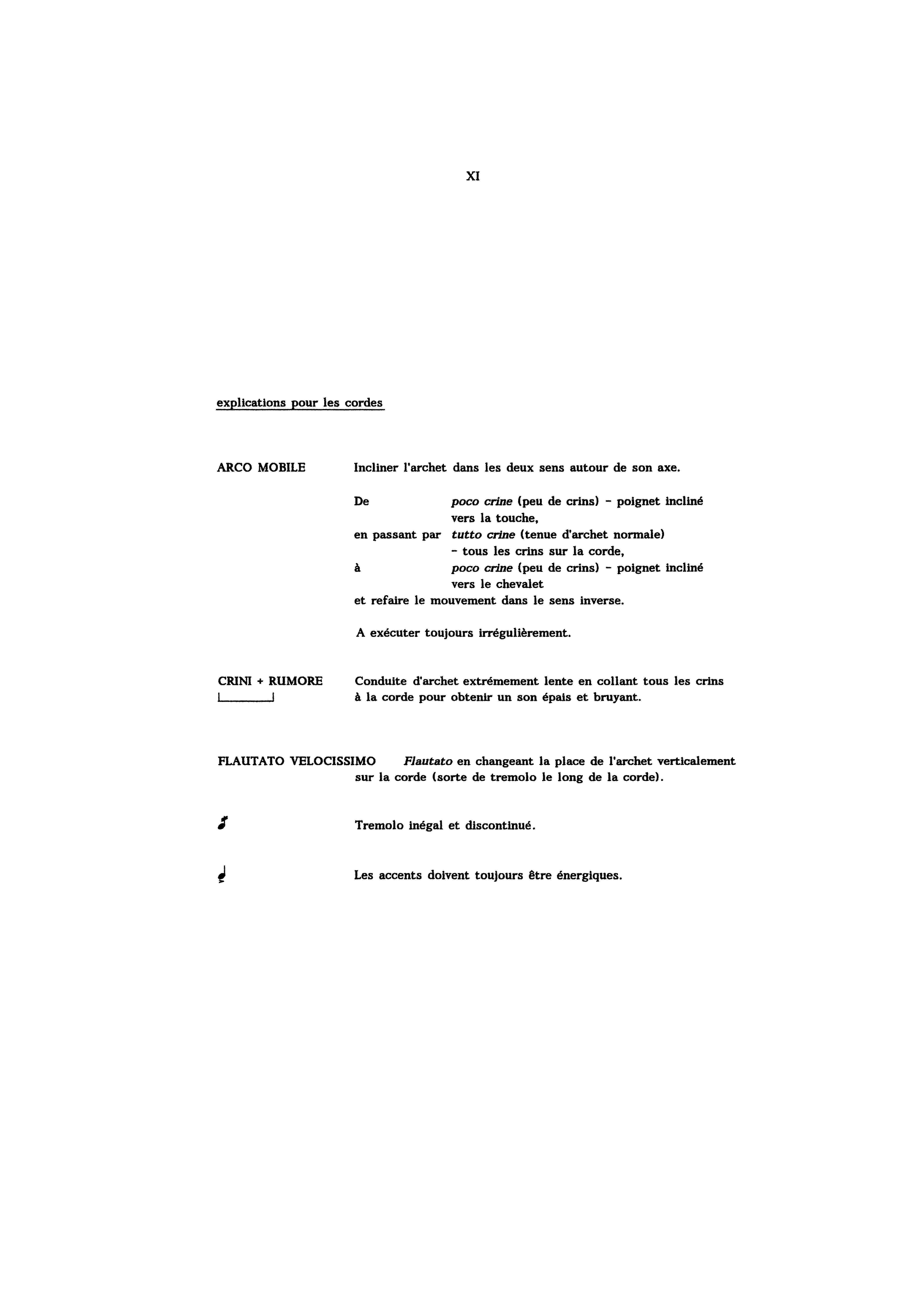 XI

explications pour les cordes

ARCO MOBILE

Incliner l'archet dans les deux sens autour de son axe.

De poco crine (peu de crins) - poignet incliné vers la touche,
en passant par tutto crine (tenue d'archet normale) - tous les crins sur la corde,
à poco crine (peu de crins) - poignet incliné vers le chevalet
et refaire le mouvement dans le sens inverse.

A exécuter toujours irrégulièrement.

CRINI + RUMORE

Conduite d'archet extrémement lente en collant tous les crins à la corde pour obtenir un son épais et bruyant.

FLAUTATO VELOCISSIMO

Flautato en changeant la place de l'archet verticalement sur la corde (sorte de tremolo le long de la corde).

Tremolo inégal et discontinué.

Les accents doivent toujours être énergiques.